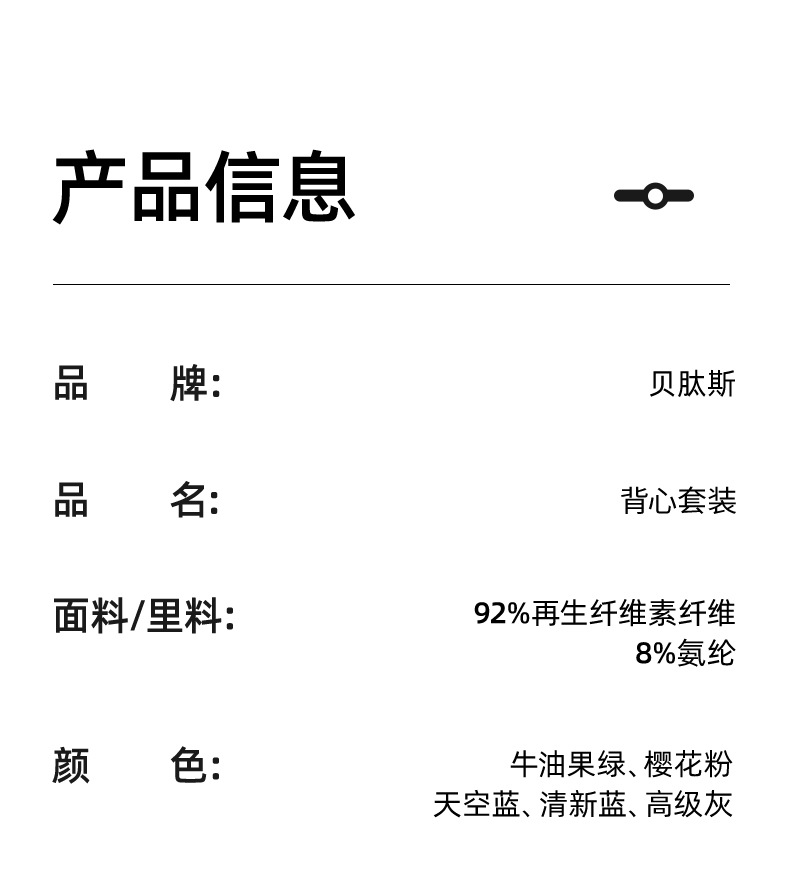 产品信息

品 牌: 贝肽斯

品 名: 背心套装

面料/里料: 92%再生纤维素纤维
8%氨纶

颜 色: 牛油果绿、樱花粉
天空蓝、清新蓝、高级灰